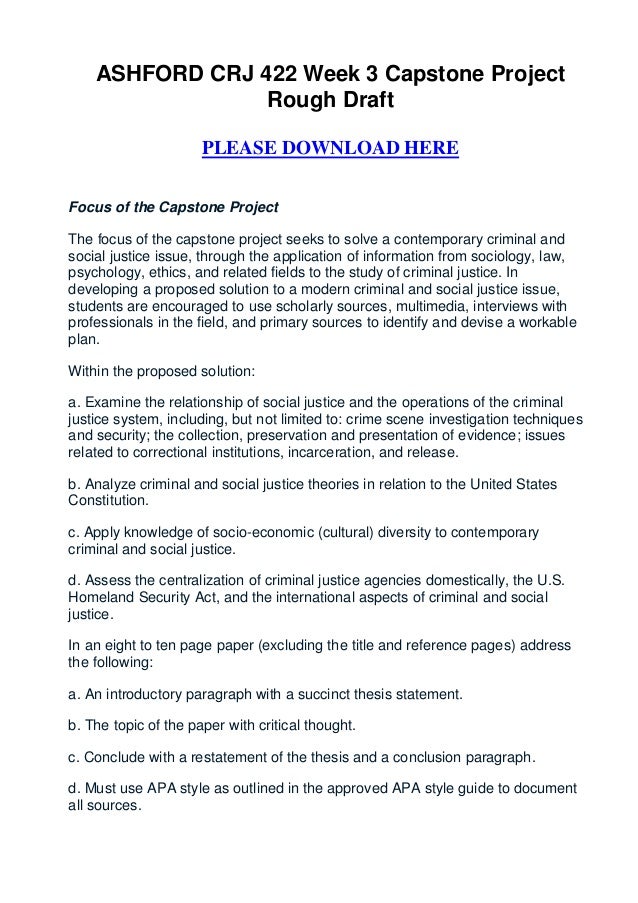 ASHFORD CRJ 422 Week 3 Capstone Project Rough Draft

PLEASE DOWNLOAD HERE

Focus of the Capstone Project

The focus of the capstone project seeks to solve a contemporary criminal and social justice issue, through the application of information from sociology, law, psychology, ethics, and related fields to the study of criminal justice. In developing a proposed solution to a modern criminal and social justice issue, students are encouraged to use scholarly sources, multimedia, interviews with professionals in the field, and primary sources to identify and devise a workable plan.

Within the proposed solution:

a. Examine the relationship of social justice and the operations of the criminal justice system, including, but not limited to: crime scene investigation techniques and security; the collection, preservation and presentation of evidence; issues related to correctional institutions, incarceration, and release.

b. Analyze criminal and social justice theories in relation to the United States Constitution.

c. Apply knowledge of socio-economic (cultural) diversity to contemporary criminal and social justice.

d. Assess the centralization of criminal justice agencies domestically, the U.S. Homeland Security Act, and the international aspects of criminal and social justice.

In an eight to ten page paper (excluding the title and reference pages) address the following:

a. An introductory paragraph with a succinct thesis statement.

b. The topic of the paper with critical thought.

c. Conclude with a restatement of the thesis and a conclusion paragraph.

d. Must use APA style as outlined in the approved APA style guide to document all sources.